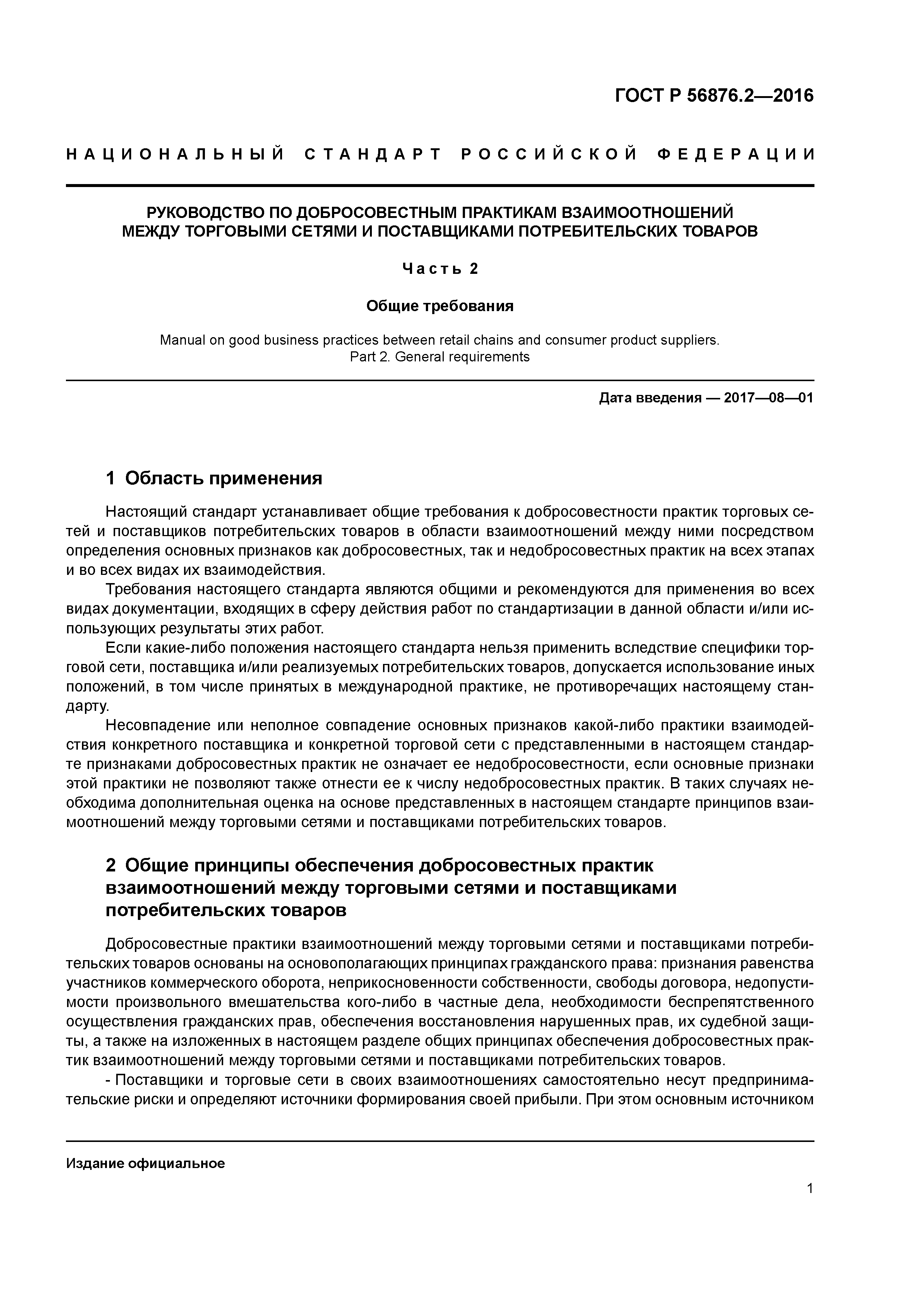 ГОСТ Р 56876.2—2016

НАЦИОНАЛЬНЫЙ СТАНДАРТ РОССИЙСКОЙ ФЕДЕРАЦИИ

РУКОВОДСТВО ПО ДОБРОСОВЕСТНЫМ ПРАКТИКАМ ВЗАИМООТНОШЕНИЙ МЕЖДУ ТОРГОВЫМИ СЕТЯМИ И ПОСТАВЩИКАМИ ПОТРЕБИТЕЛЬСКИХ ТОВАРОВ

Часть 2

Общие требования

Manual on good business practices between retail chains and consumer product suppliers. Part 2. General requirements

Дата введения — 2017—08—01

1 Область применения

Настоящий стандарт устанавливает общие требования к добросовестности практик торговых сетей и поставщиков потребительских товаров в области взаимоотношений между ними посредством определения основных признаков как добросовестных, так и недобросовестных практик на всех этапах и во всех видах их взаимодействия.

Требования настоящего стандарта являются общими и рекомендуются для применения во всех видах документации, входящих в сферу действия работ по стандартизации в данной области и/или использующих результаты этих работ.

Если какие-либо положения настоящего стандарта нельзя применить вследствие специфики торговой сети, поставщика и/или реализуемых потребительских товаров, допускается использование иных положений, в том числе принятых в международной практике, не противоречащих настоящему стандарту.

Несовпадение или неполное совпадение основных признаков какой-либо практики взаимодействия конкретного поставщика и конкретной торговой сети с представленными в настоящем стандарте признаками добросовестных практик не означает ее недобросовестности, если основные признаки этой практики не позволяют также отнести ее к числу недобросовестных практик. В таких случаях необходима дополнительная оценка на основе представленных в настоящем стандарте принципов взаимоотношений между торговыми сетями и поставщиками потребительских товаров.

2 Общие принципы обеспечения добросовестных практик взаимоотношений между торговыми сетями и поставщиками потребительских товаров

Добросовестные практики взаимоотношений между торговыми сетями и поставщиками потребительских товаров основаны на основополагающих принципах гражданского права: признания равенства участников коммерческого оборота, неприкосновенности собственности, свободы договора, недопустимости произвольного вмешательства кого-либо в частные дела, необходимости беспрепятственного осуществления гражданских прав, обеспечения восстановления нарушенных прав, их судебной защиты, а также на изложенных в настоящем разделе общих принципах обеспечения добросовестных практик взаимоотношений между торговыми сетями и поставщиками потребительских товаров.

- Поставщики и торговые сети в своих взаимоотношениях самостоятельно несут предпринимательские риски и определяют источники формирования своей прибыли. При этом основным источником

Издание официальное

1